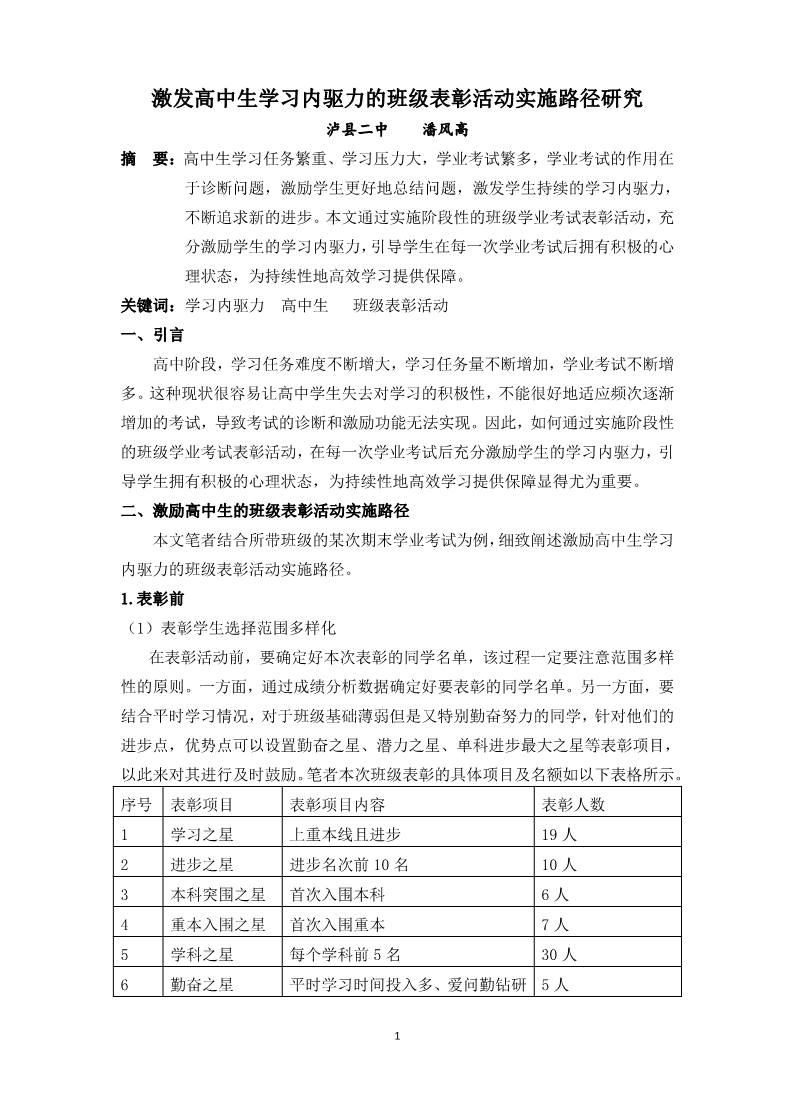 激发高中生学习内驱力的班级表彰活动实施路径研究

泸县二中　　潘风高

摘　要：高中生学习任务繁重、学习压力大，学业考试繁多，学业考试的作用在于诊断问题，激励学生更好地总结问题，激发学生持续的学习内驱力，不断追求新的进步。本文通过实施阶段性的班级学业考试表彰活动，充分激励学生的学习内驱力，引导学生在每一次学业考试后拥有积极的心理状态，为持续性地高效学习提供保障。

关键词：学习内驱力　高中生　　班级表彰活动

一、引言

高中阶段，学习任务难度不断增大，学习任务量不断增加，学业考试不断增多。这种现状很容易让高中学生失去对学习的积极性，不能很好地适应频次逐渐增加的考试，导致考试的诊断和激励功能无法实现。因此，如何通过实施阶段性的班级学业考试表彰活动，在每一次学业考试后充分激励学生的学习内驱力，引导学生拥有积极的心理状态，为持续性地高效学习提供保障显得尤为重要。

二、激励高中生的班级表彰活动实施路径

本文笔者结合所带班级的某次期末学业考试为例，细致阐述激励高中生学习内驱力的班级表彰活动实施路径。

1.表彰前

（1）表彰学生选择范围多样化

在表彰活动前，要确定好本次表彰的同学名单，该过程一定要注意范围多样性的原则。一方面，通过成绩分析数据确定好要表彰的同学名单。另一方面，要结合平时学习情况，对于班级基础薄弱但是又特别勤奋努力的同学，针对他们的进步点，优势点可以设置勤奋之星、潜力之星、单科进步最大之星等表彰项目，以此来对其进行及时鼓励。笔者本次班级表彰的具体项目及名额如以下表格所示。

| 序号 | 表彰项目 | 表彰项目内容 | 表彰人数 |
|---|---|---|---|
| 1 | 学习之星 | 上重本线且进步 | 19 人 |
| 2 | 进步之星 | 进步名次前 10 名 | 10 人 |
| 3 | 本科突围之星 | 首次入围本科 | 6 人 |
| 4 | 重本入围之星 | 首次入围重本 | 7 人 |
| 5 | 学科之星 | 每个学科前 5 名 | 30 人 |
| 6 | 勤奋之星 | 平时学习时间投入多、爱问勤钻研 | 5 人 |

1